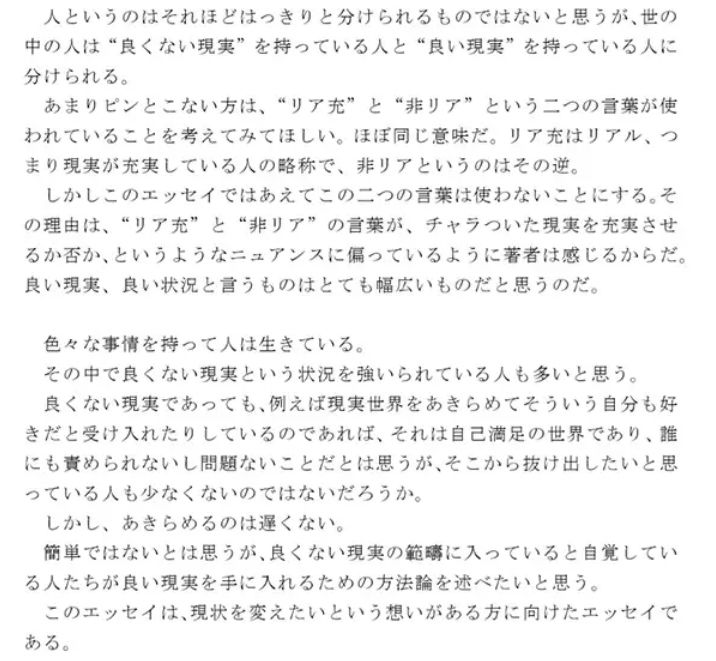 人というのはそれほどはっきりと分けられるものではないと思うが、世の中の人は“良くない現実”を持っている人と“良い現実”を持っている人に分けられる。
あまりピンとこない方は、“リア充”と“非リア”という二つの言葉が使われていることを考えてみてほしい。ほぼ同じ意味だ。リア充はリアル、つまり現実が充実している人の略称で、非リアというのはその逆。
しかしこのエッセイではあえてこの二つの言葉は使わないことにする。その理由は、“リア充”と“非リア”の言葉が、チャラついた現実を充実させるか否か、というようなニュアンスに偏っているように著者は感じるからだ。良い現実、良い状況と言うものはとても幅広いものだと思うのだ。

色々な事情を持って人は生きている。
その中で良くない現実という状況を強いられている人も多いと思う。
良くない現実であっても、例えば現実世界をあきらめてそういう自分も好きだと受け入れたりしているのであれば、それは自己満足の世界であり、誰にも責められないし問題ないことだとは思うが、そこから抜け出したいと思っている人も少なくないのではないだろうか。
しかし、あきらめるのは遅くない。
簡単ではないとは思うが、良くない現実の範疇に入っていると自覚している人たちが良い現実を手に入れるための方法論を述べたいと思う。
このエッセイは、現状を変えたいという想いがある方に向けたエッセイである。